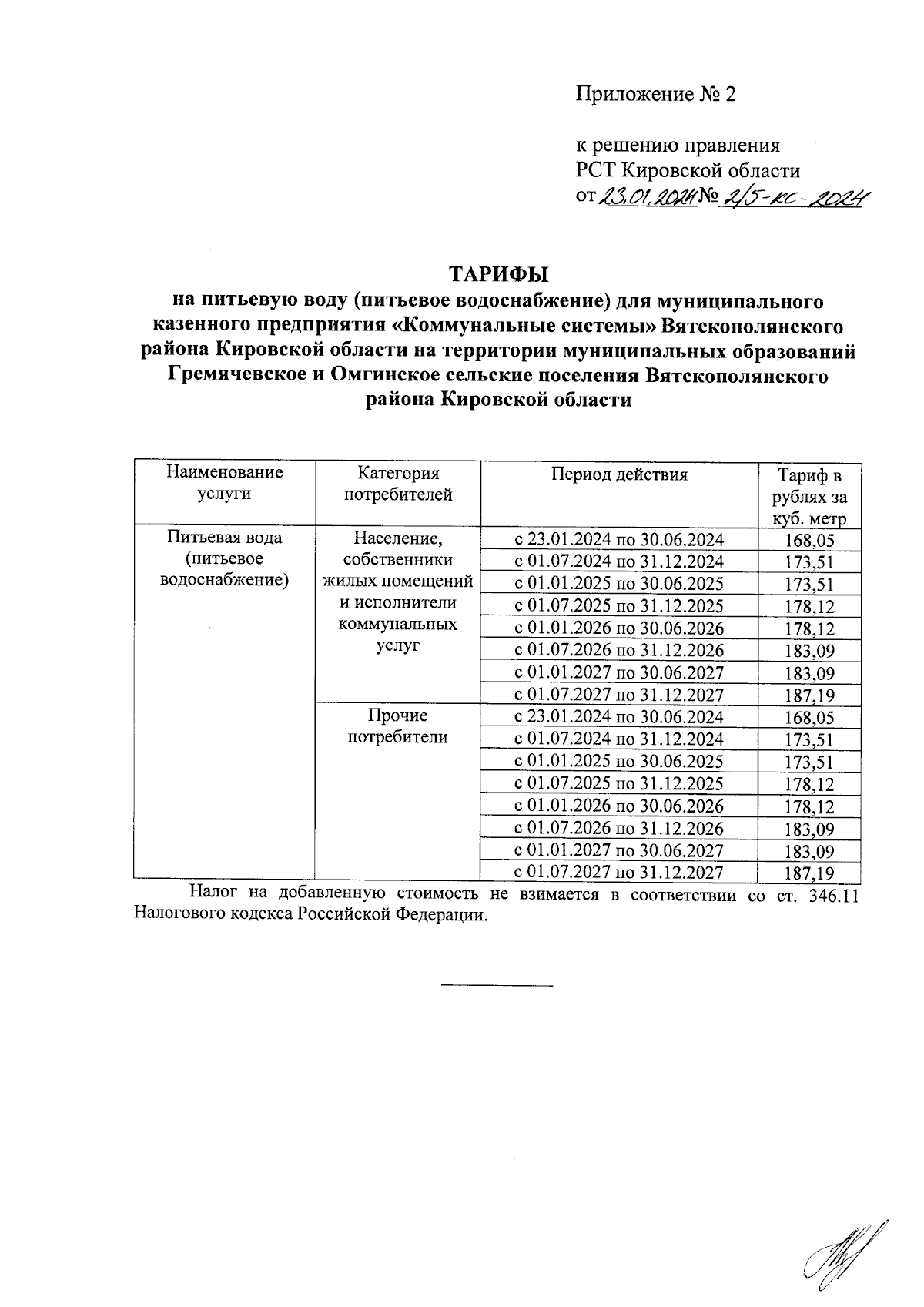 Приложение № 2

к решению правления
РСТ Кировской области
от 23.01.2024 № 2/5-кс-2024

ТАРИФЫ
на питьевую воду (питьевое водоснабжение) для муниципального казенного предприятия «Коммунальные системы» Вятскополянского района Кировской области на территории муниципальных образований Гремячевское и Омгинское сельские поселения Вятскополянского района Кировской области

| Наименование услуги | Категория потребителей | Период действия | Тариф в рублях за куб. метр |
|---|---|---|---|
| Питьевая вода (питьевое водоснабжение) | Население, собственники жилых помещений и исполнители коммунальных услуг | с 23.01.2024 по 30.06.2024 | 168,05 |
| | | с 01.07.2024 по 31.12.2024 | 173,51 |
| | | с 01.01.2025 по 30.06.2025 | 173,51 |
| | | с 01.07.2025 по 31.12.2025 | 178,12 |
| | | с 01.01.2026 по 30.06.2026 | 178,12 |
| | | с 01.07.2026 по 31.12.2026 | 183,09 |
| | | с 01.01.2027 по 30.06.2027 | 183,09 |
| | | с 01.07.2027 по 31.12.2027 | 187,19 |
| | Прочие потребители | с 23.01.2024 по 30.06.2024 | 168,05 |
| | | с 01.07.2024 по 31.12.2024 | 173,51 |
| | | с 01.01.2025 по 30.06.2025 | 173,51 |
| | | с 01.07.2025 по 31.12.2025 | 178,12 |
| | | с 01.01.2026 по 30.06.2026 | 178,12 |
| | | с 01.07.2026 по 31.12.2026 | 183,09 |
| | | с 01.01.2027 по 30.06.2027 | 183,09 |
| | | с 01.07.2027 по 31.12.2027 | 187,19 |

Налог на добавленную стоимость не взимается в соответствии со ст. 346.11 Налогового кодекса Российской Федерации.